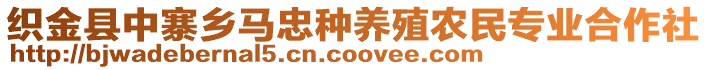 织金县中寨乡马忠种养殖农民专业合作社
http://bjwadebernal5.cn.coovee.com